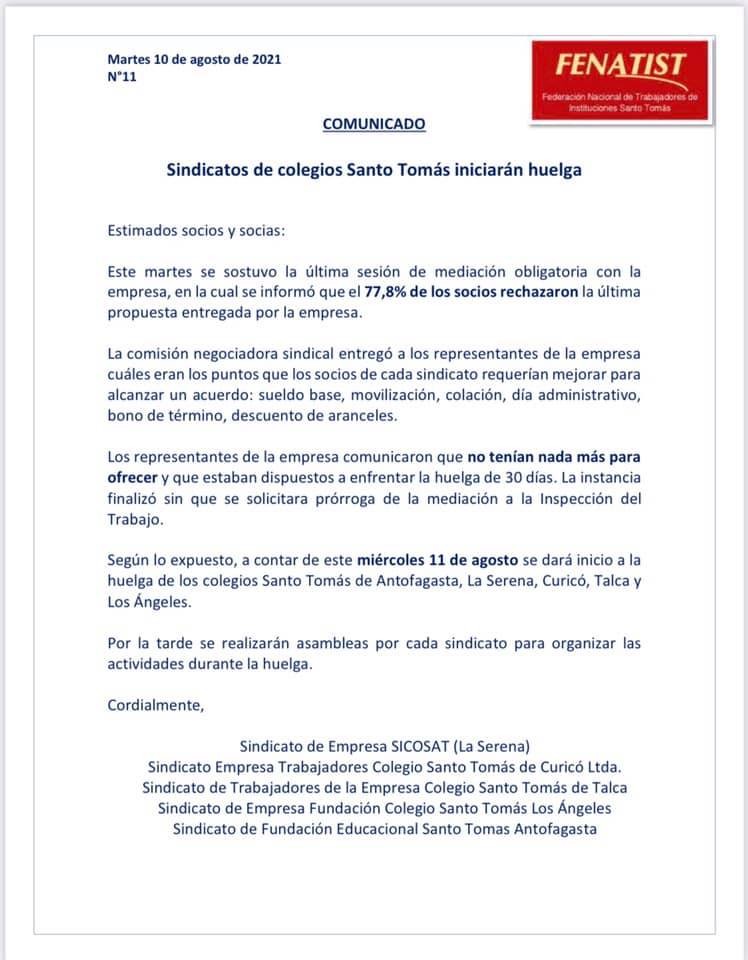 Martes 10 de agosto de 2021
N°11

FENATIST
Federación Nacional de Trabajadores de Instituciones Santo Tomás

COMUNICADO

Sindicatos de colegios Santo Tomás iniciarán huelga

Estimados socios y socias:

Este martes se sostuvo la última sesión de mediación obligatoria con la empresa, en la cual se informó que el 77,8% de los socios rechazaron la última propuesta entregada por la empresa.

La comisión negociadora sindical entregó a los representantes de la empresa cuáles eran los puntos que los socios de cada sindicato requerían mejorar para alcanzar un acuerdo: sueldo base, movilización, colación, día administrativo, bono de término, descuento de aranceles.

Los representantes de la empresa comunicaron que no tenían nada más para ofrecer y que estaban dispuestos a enfrentar la huelga de 30 días. La instancia finalizó sin que se solicitara prórroga de la mediación a la Inspección del Trabajo.

Según lo expuesto, a contar de este miércoles 11 de agosto se dará inicio a la huelga de los colegios Santo Tomás de Antofagasta, La Serena, Curicó, Talca y Los Ángeles.

Por la tarde se realizarán asambleas por cada sindicato para organizar las actividades durante la huelga.

Cordialmente,

Sindicato de Empresa SICOSAT (La Serena)
Sindicato Empresa Trabajadores Colegio Santo Tomás de Curicó Ltda.
Sindicato de Trabajadores de la Empresa Colegio Santo Tomás de Talca
Sindicato de Empresa Fundación Colegio Santo Tomás Los Ángeles
Sindicato de Fundación Educacional Santo Tomas Antofagasta